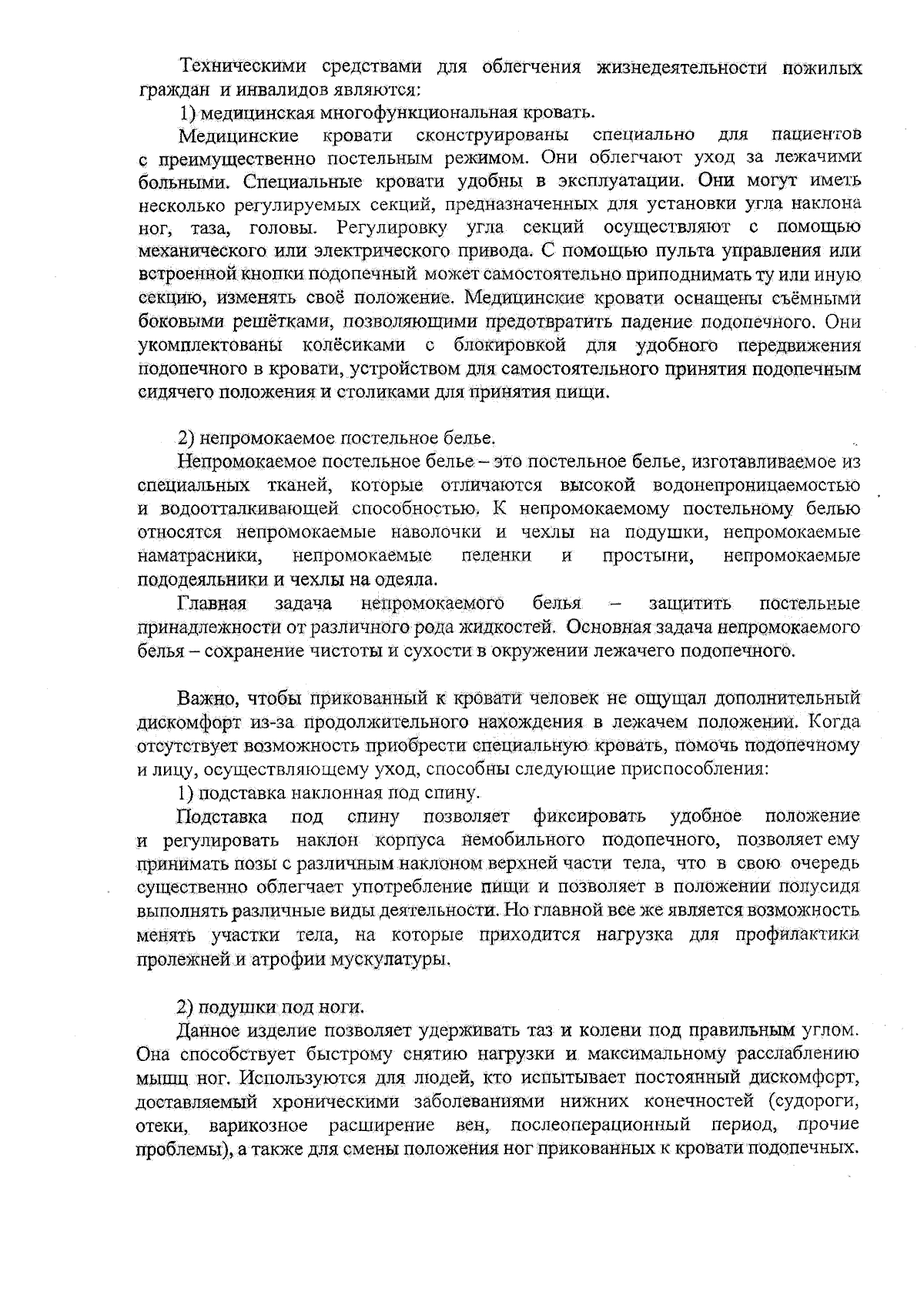 Техническими средствами для облегчения жизнедеятельности пожилых граждан и инвалидов являются:
1) медицинская многофункциональная кровать.
Медицинские кровати сконструированы специально для пациентов с преимущественно постельным режимом. Они облегчают уход за лежачими больными. Специальные кровати удобны в эксплуатации. Они могут иметь несколько регулируемых секций, предназначенных для установки угла наклона ног, таза, головы. Регулировку угла секций осуществляют с помощью механического или электрического привода. С помощью пульта управления или встроенной кнопки подопечный может самостоятельно приподнимать ту или иную секцию, изменять своё положение. Медицинские кровати оснащены съёмными боковыми решётками, позволяющими предотвратить падение подопечного. Они укомплектованы колёсиками с блокировкой для удобного передвижения подопечного в кровати, устройством для самостоятельного принятия подопечным сидячего положения и столиками для принятия пищи.

2) непромокаемое постельное белье.
Непромокаемое постельное белье – это постельное белье, изготавливаемое из специальных тканей, которые отличаются высокой водонепроницаемостью и водоотталкивающей способностью. К непромокаемому постельному белью относятся непромокаемые наволочки и чехлы на подушки, непромокаемые наматрасники, непромокаемые пеленки и простыни, непромокаемые пододеяльники и чехлы на одеяла.
Главная задача непромокаемого белья – защитить постельные принадлежности от различного рода жидкостей. Основная задача непромокаемого белья – сохранение чистоты и сухости в окружении лежачего подопечного.

Важно, чтобы прикованный к кровати человек не ощущал дополнительный дискомфорт из-за продолжительного нахождения в лежачем положении. Когда отсутствует возможность приобрести специальную кровать, помочь подопечному и лицу, осуществляющему уход, способны следующие приспособления:
1) подставка наклонная под спину.
Подставка под спину позволяет фиксировать удобное положение и регулировать наклон корпуса немобильного подопечного, позволяет ему принимать позы с различным наклоном верхней части тела, что в свою очередь существенно облегчает употребление пищи и позволяет в положении полусидя выполнять различные виды деятельности. Но главной все же является возможность менять участки тела, на которые приходится нагрузка для профилактики пролежней и атрофии мускулатуры.

2) подушки под ноги.
Данное изделие позволяет удерживать таз и колени под правильным углом. Она способствует быстрому снятию нагрузки и максимальному расслаблению мышц ног. Используются для людей, кто испытывает постоянный дискомфорт, доставляемый хроническими заболеваниями нижних конечностей (судороги, отеки, варикозное расширение вен, послеоперационный период, прочие проблемы), а также для смены положения ног прикованных к кровати подопечных.